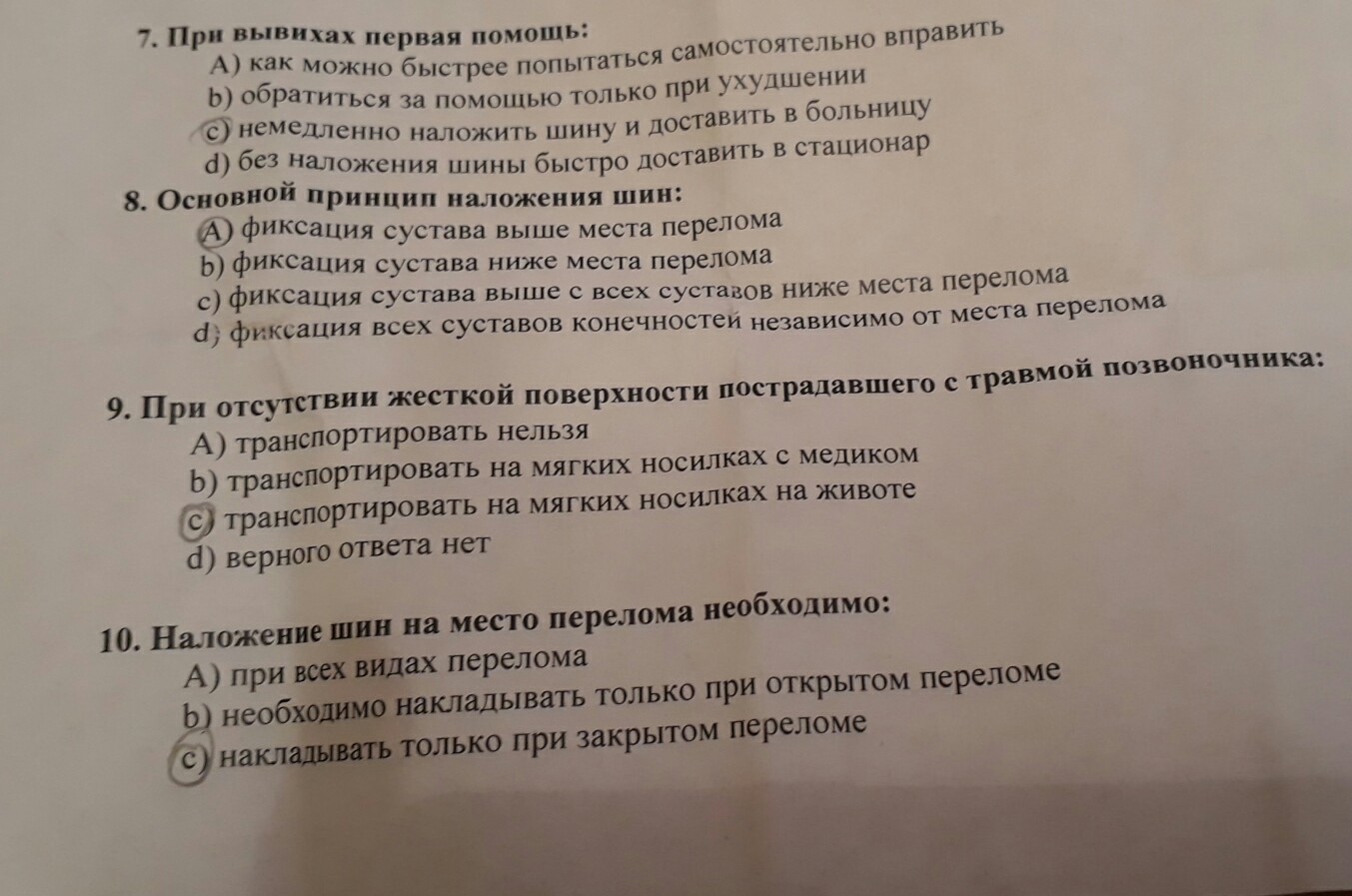 7. При вывихах первая помощь:
A) как можно быстрее попытаться самостоятельно вправить
b) обратиться за помощью только при ухудшении
c) немедленно наложить шину и доставить в больницу
d) без наложения шины быстро доставить в стационар

8. Основной принцип наложения шин:
A) фиксация сустава выше места перелома
b) фиксация сустава ниже места перелома
c) фиксация сустава выше с всех суставов ниже места перелома
d) фиксация всех суставов конечностей независимо от места перелома

9. При отсутствии жесткой поверхности пострадавшего с травмой позвоночника:
A) транспортировать нельзя
b) транспортировать на мягких носилках с медиком
c) транспортировать на мягких носилках на животе
d) верного ответа нет

10. Наложение шин на место перелома необходимо:
A) при всех видах перелома
b) необходимо накладывать только при открытом переломе
c) накладывать только при закрытом переломе